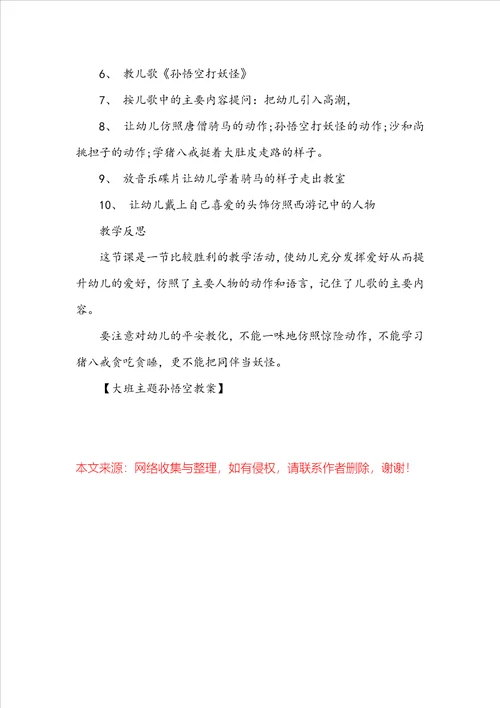 6、 教儿歌《孙悟空打妖怪》

7、 按儿歌中的主要内容提问：把幼儿引入高潮，

8、 让幼儿仿照唐僧骑马的动作；孙悟空打妖怪的动作；沙和尚挑担子的动作；学猪八戒挺着大肚皮走路的样子。

9、 放音乐碟片让幼儿学着骑马的样子走出教室

10、 让幼儿戴上自己喜爱的头饰仿照西游记中的人物

教学反思

这节课是一节比较胜利的教学活动，使幼儿充分发挥爱好从而提升幼儿的爱好，仿照了主要人物的动作和语言，记住了儿歌的主要内容。

要注意对幼儿的平安教化，不能一味地仿照惊险动作，不能学习猪八戒贪吃贪睡，更不能把同伴当妖怪。

【大班主题孙悟空教案】

本文来源：网络收集与整理，如有侵权，请联系作者删除，谢谢！